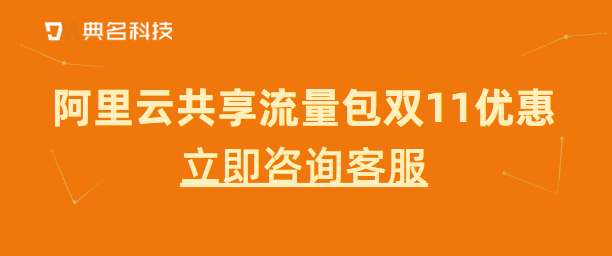 典名科技

阿里云共享流量包双11优惠

立即咨询客服